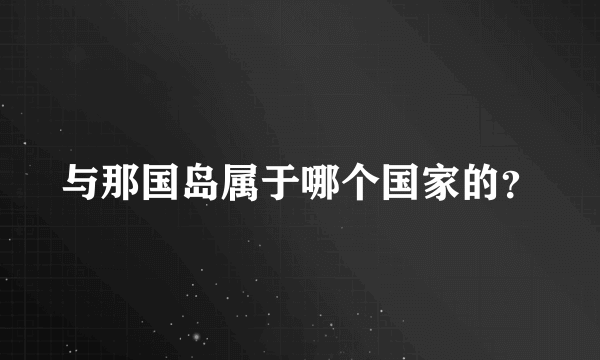 与那国岛属于哪个国家的？